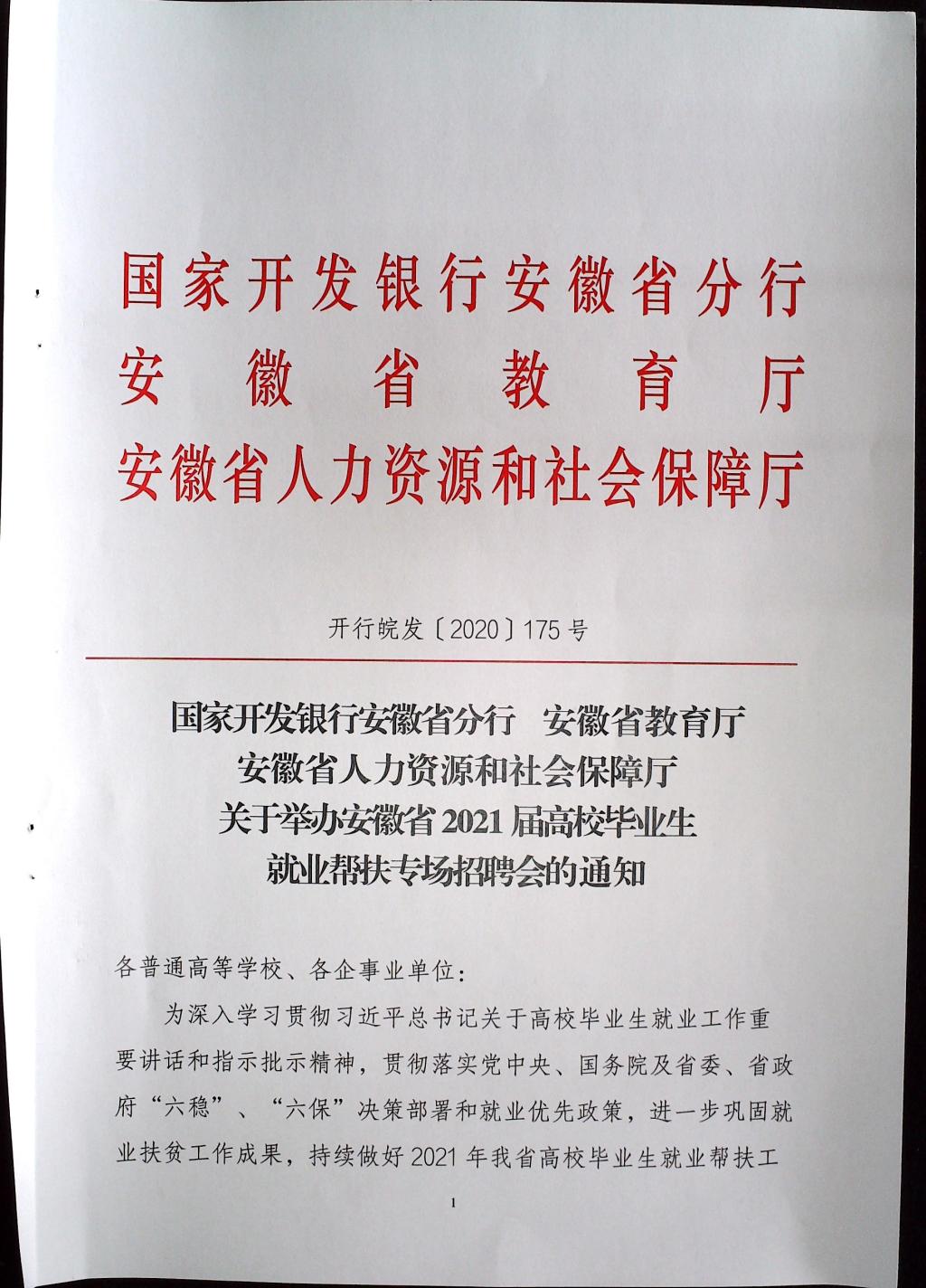 国家开发银行安徽省分行
安徽省教育厅
安徽省人力资源和社会保障厅

开行皖发〔2020〕175号

国家开发银行安徽省分行　安徽省教育厅
安徽省人力资源和社会保障厅
关于举办安徽省2021届高校毕业生
就业帮扶专场招聘会的通知

各普通高等学校、各企事业单位：

为深入学习贯彻习近平总书记关于高校毕业生就业工作重要讲话和指示批示精神，贯彻落实党中央、国务院及省委、省政府“六稳”、“六保”决策部署和就业优先政策，进一步巩固就业扶贫工作成果，持续做好2021年我省高校毕业生就业帮扶工

1